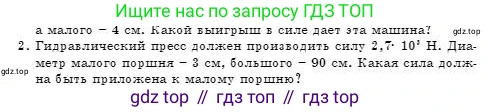 Ищите нас по запросу ГДЗ ТОП

а малого – 4 см. Какой выигрыш в силе дает эта машина?

gdz.top

2. Гидравлический пресс должен производить силу $2,7 \cdot 10^5$ Н. Диаметр малого поршня – 3 см, большого – 90 см. Какая сила должна быть приложена к малому поршню?

gdz.top

gdz top // гдз топ // гдз top